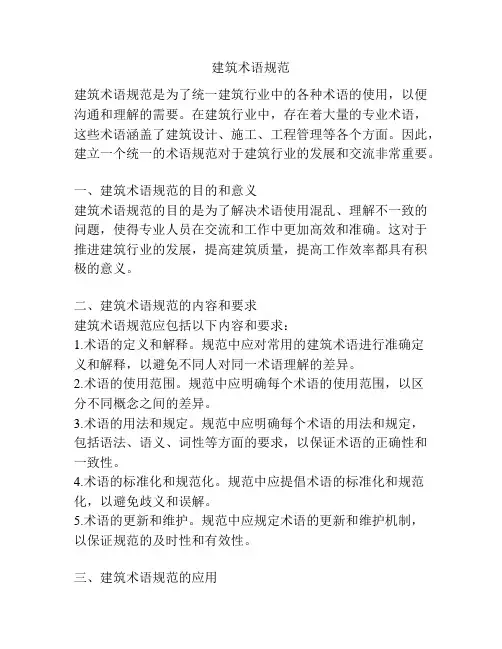 建筑术语规范

建筑术语规范是为了统一建筑行业中的各种术语的使用，以便沟通和理解的需要。在建筑行业中，存在着大量的专业术语，这些术语涵盖了建筑设计、施工、工程管理等各个方面。因此，建立一个统一的术语规范对于建筑行业的发展和交流非常重要。

一、建筑术语规范的目的和意义
建筑术语规范的目的是为了解决术语使用混乱、理解不一致的问题，使得专业人员在交流和工作中更加高效和准确。这对于推进建筑行业的发展，提高建筑质量，提高工作效率都具有积极的意义。

二、建筑术语规范的内容和要求
建筑术语规范应包括以下内容和要求：
1.术语的定义和解释。规范中应对常用的建筑术语进行准确定义和解释，以避免不同人对同一术语理解的差异。
2.术语的使用范围。规范中应明确每个术语的使用范围，以区分不同概念之间的差异。
3.术语的用法和规定。规范中应明确每个术语的用法和规定，包括语法、语义、词性等方面的要求，以保证术语的正确性和一致性。
4.术语的标准化和规范化。规范中应提倡术语的标准化和规范化，以避免歧义和误解。
5.术语的更新和维护。规范中应规定术语的更新和维护机制，以保证规范的及时性和有效性。

三、建筑术语规范的应用